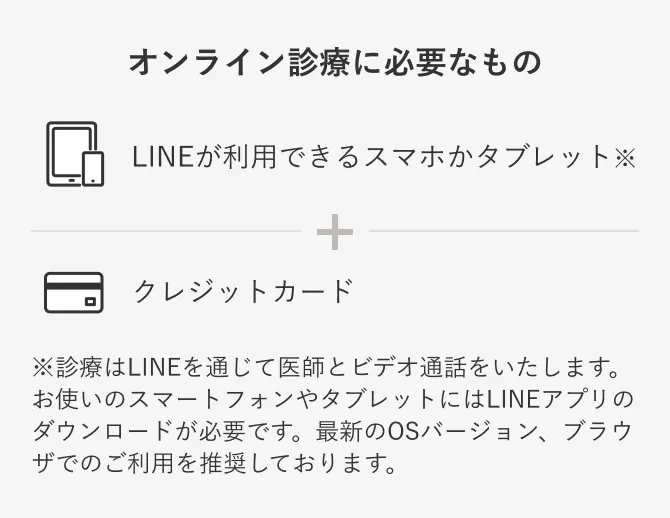 オンライン診療に必要なもの

LINEが利用できるスマホかタブレット※

+

クレジットカード

※診療はLINEを通じて医師とビデオ通話をいたします。お使いのスマートフォンやタブレットにはLINEアプリのダウンロードが必要です。最新のOSバージョン、ブラウザでのご利用を推奨しております。